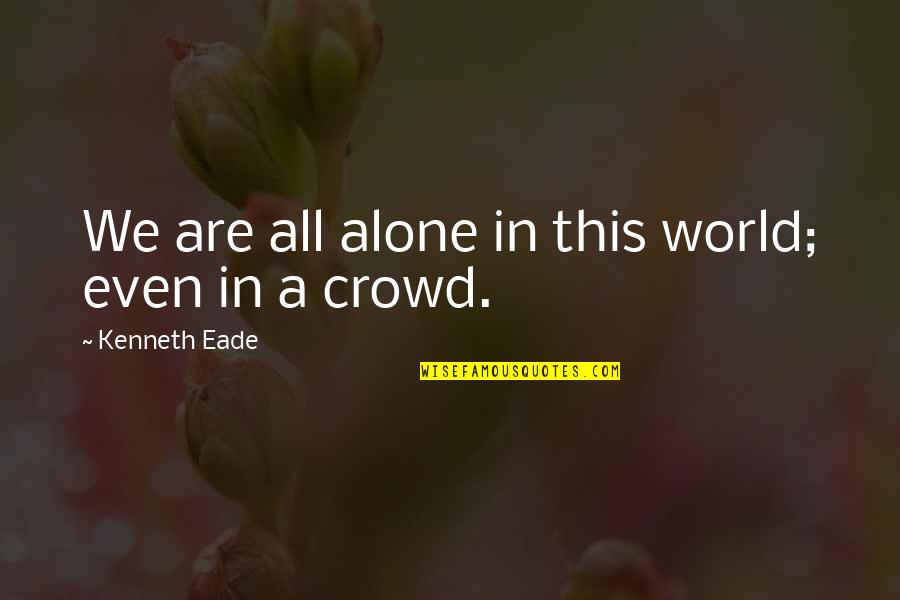 We are all alone in this world; even in a crowd.

~ Kenneth Eade

WISEFAMOUSQUOTES.COM